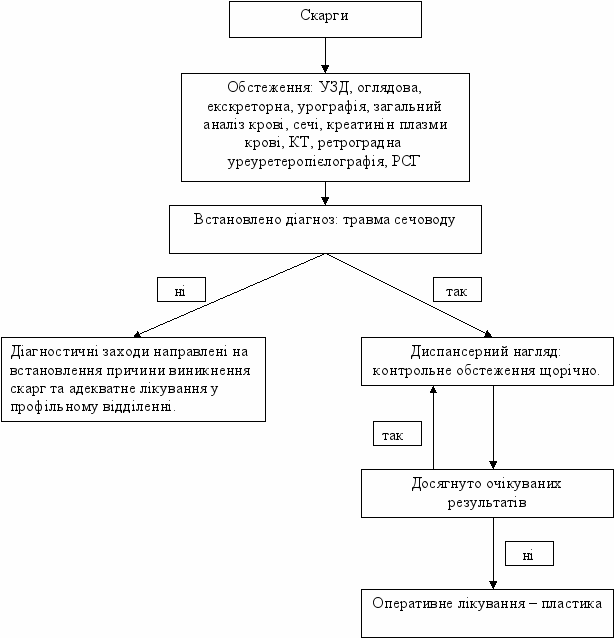 Скарги

Обстеження: УЗД, оглядова, екскреторна, урографія, загальний аналіз крові, сечі, креатинін плазми крові, КТ, ретроградна уреуретеропієлографія, РСГ

Встановлено діагноз: травма сечоводу

ні

так

Діагностичні заходи направлені на встановлення причини виникнення скарг та адекватне лікування у профільному відділенні.

Диспансерний нагляд: контрольне обстеження щорічно.

так

Досягнуто очікуваних результатів

ні

Оперативне лікування – пластика